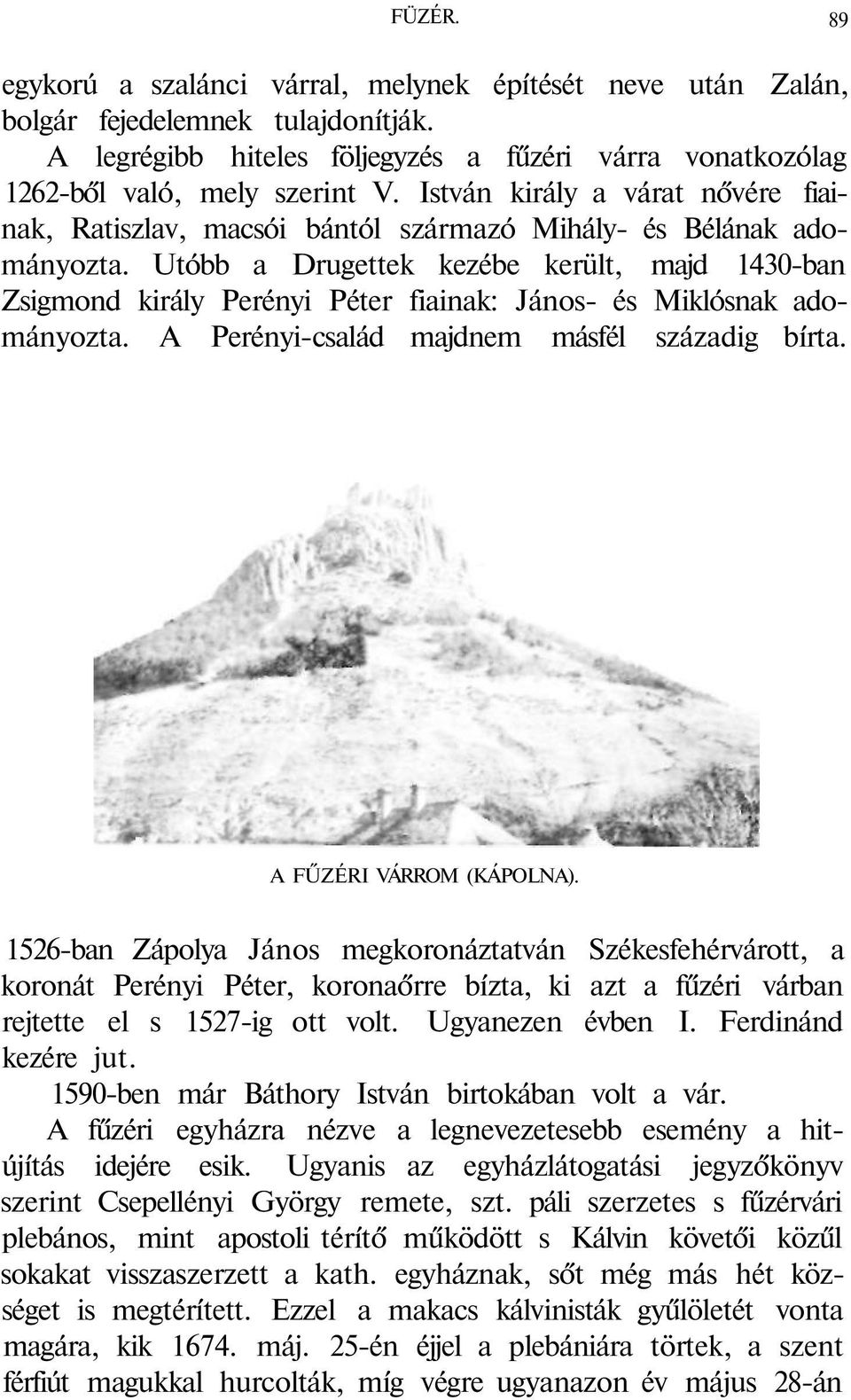 FÜZÉR. 89

egykorú a szalánci várral, melynek építését neve után Zalán, bolgár fejedelemnek tulajdonítják.

A legrégibb hiteles följegyzés a fűzéri várra vonatkozólag 1262-ből való, mely szerint V. István király a várat nővére fiainak, Ratiszlav, macsói bántól származó Mihály- és Bélának adományozta. Utóbb a Drugettek kezébe került, majd 1430-ban Zsigmond király Perényi Péter fiainak: János- és Miklósnak adományozta. A Perényi-család majdnem másfél századig bírta.

A FŰZÉRI VÁRROM (KÁPOLNA).

1526-ban Zápolya János megkoronáztatván Székesfehérvárott, a koronát Perényi Péter, koronaőrre bízta, ki azt a fűzéri várban rejtette el s 1527-ig ott volt. Ugyanezen évben I. Ferdinánd kezére jut.

1590-ben már Báthory István birtokában volt a vár.

A fűzéri egyházra nézve a legnevezetesebb esemény a hitújítás idejére esik. Ugyanis az egyházlátogatási jegyzőkönyv szerint Csepellényi György remete, szt. páli szerzetes s fűzérvári plebános, mint apostoli térítő működött s Kálvin követői közűl sokakat visszaszerzett a kath. egyháznak, sőt még más hét községet is megtérített. Ezzel a makacs kálvinisták gyűlöletét vonta magára, kik 1674. máj. 25-én éjjel a plebániára törtek, a szent férfiút magukkal hurcolták, míg végre ugyanazon év május 28-án